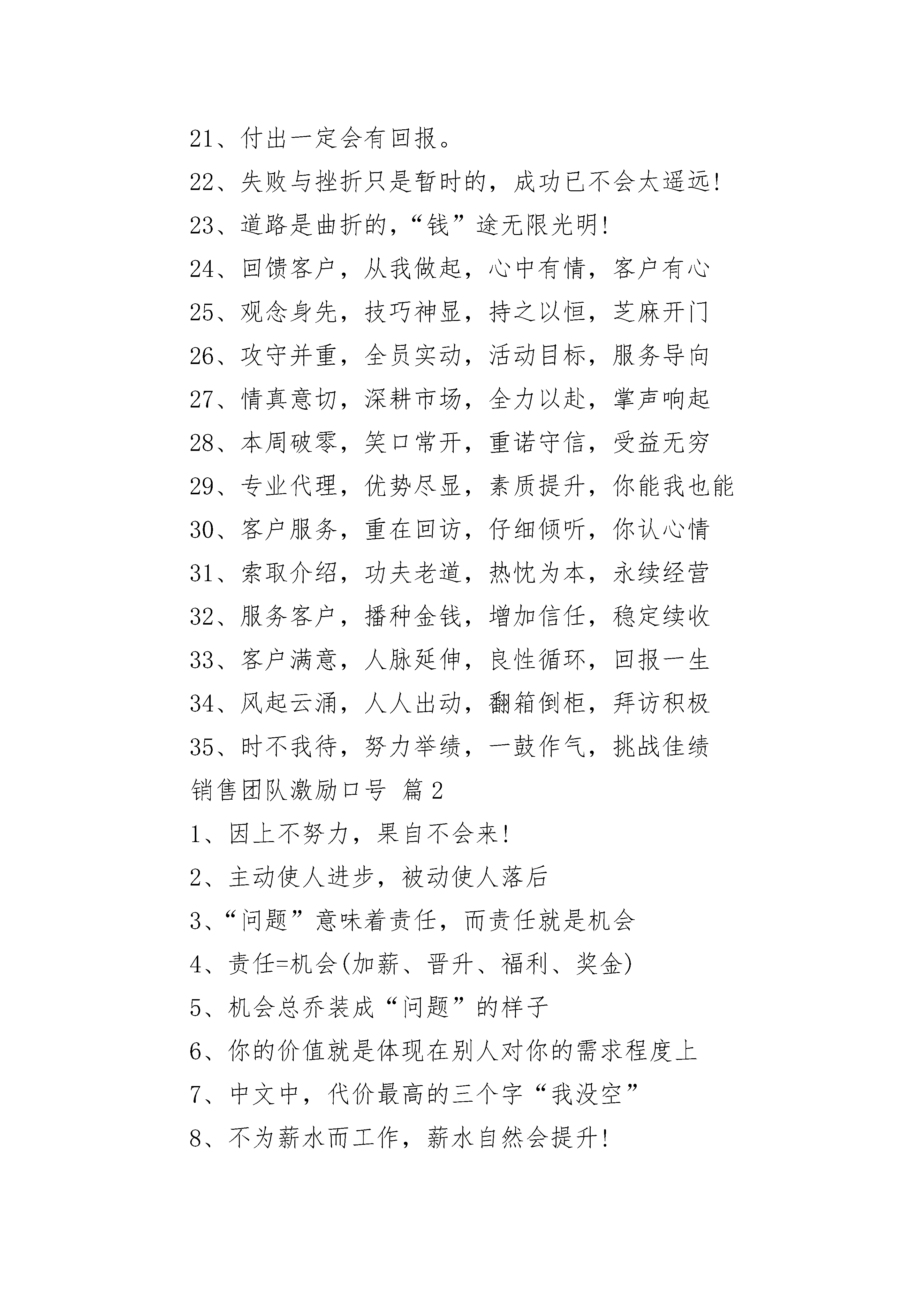 21、付出一定会有回报。

22、失败与挫折只是暂时的，成功已不会太遥远!

23、道路是曲折的，“钱”途无限光明!

24、回馈客户，从我做起，心中有情，客户有心

25、观念身先，技巧神显，持之以恒，芝麻开门

26、攻守并重，全员实动，活动目标，服务导向

27、情真意切，深耕市场，全力以赴，掌声响起

28、本周破零，笑口常开，重诺守信，受益无穷

29、专业代理，优势尽显，素质提升，你能我也能

30、客户服务，重在回访，仔细倾听，你认心情

31、索取介绍，功夫老道，热忱为本，永续经营

32、服务客户，播种金钱，增加信任，稳定续收

33、客户满意，人脉延伸，良性循环，回报一生

34、风起云涌，人人出动，翻箱倒柜，拜访积极

35、时不我待，努力举绩，一鼓作气，挑战佳绩

销售团队激励口号 篇2

1、因上不努力，果自不会来!

2、主动使人进步，被动使人落后

3、“问题”意味着责任，而责任就是机会

4、责任=机会(加薪、晋升、福利、奖金)

5、机会总乔装成“问题”的样子

6、你的价值就是体现在别人对你的需求程度上

7、中文中，代价最高的三个字“我没空”

8、不为薪水而工作，薪水自然会提升!